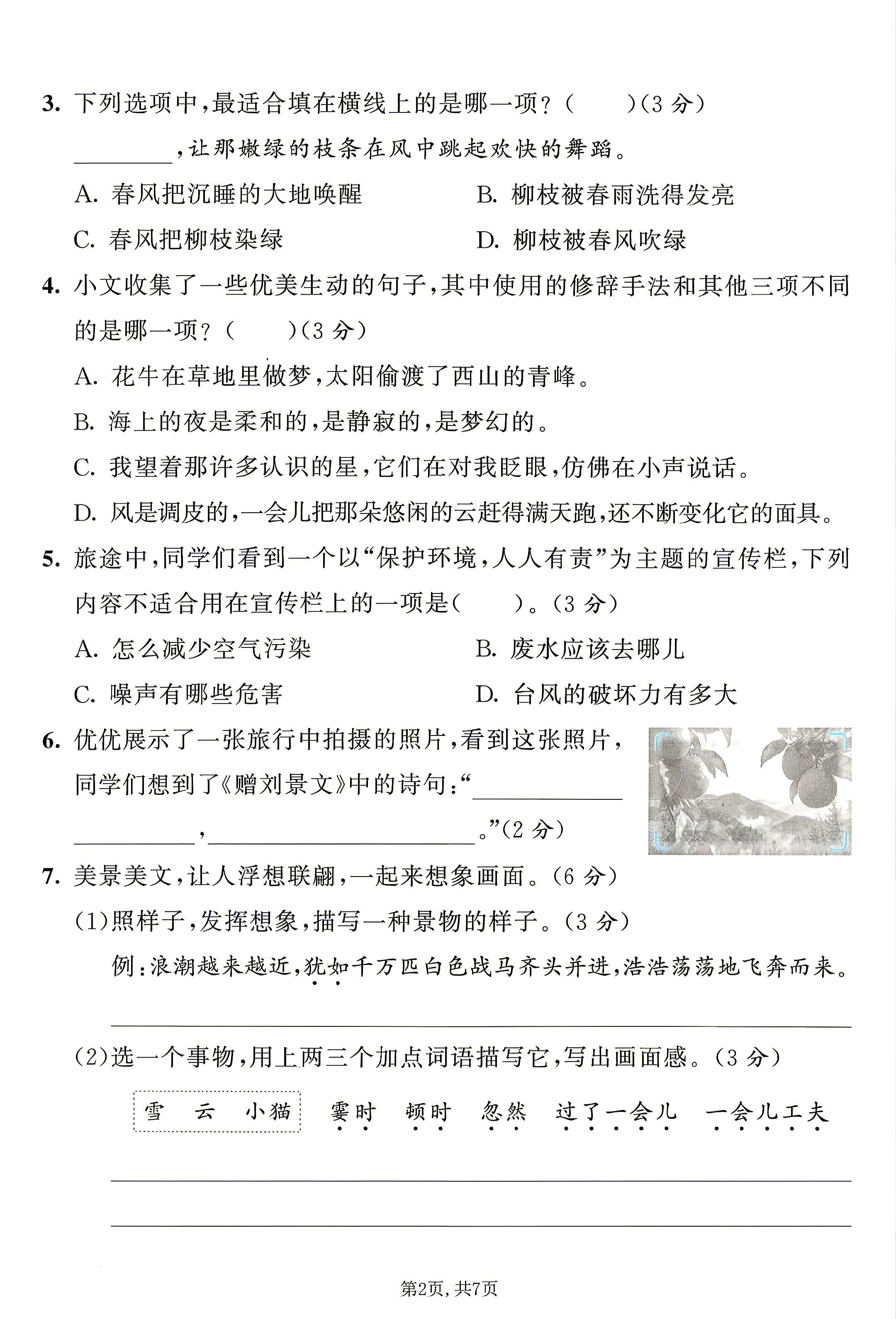 3.下列选项中,最适合填在横线上的是哪一项?(  )(3分)

____,让那嫩绿的枝条在风中跳起欢快的舞蹈。

A.春风把沉睡的大地唤醒  B.柳枝被春雨洗得发亮

C.春风把柳枝染绿  D.柳枝被春风吹绿

4.小文收集了一些优美生动的句子,其中使用的修辞手法和其他三项不同的是哪一项?(  )(3分)

A.花牛在草地里做梦,太阳偷渡了西山的青峰。

B.海上的夜是柔和的,是静寂的,是梦幻的。

C.我望着那许多认识的星,它们在对我眨眼,仿佛在小声说话。

D.风是调皮的,一会儿把那朵悠闲的云赶得满天跑,还不断变化它的面具。

5.旅途中,同学们看到一个以“保护环境,人人有责”为主题的宣传栏,下列内容不适合用在宣传栏上的一项是(  )。(3分)

A.怎么减少空气污染  B.废水应该去哪儿

C.噪声有哪些危害  D.台风的破坏力有多大

6.优优展示了一张旅行中拍摄的照片,看到这张照片,同学们想到了《赠刘景文》中的诗句:“____,____。”(2分)

7.美景美文,让人浮想联翩,一起来想象画面。(6分)

(1)照样子,发挥想象,描写一种景物的样子。(3分)

例:浪潮越来越近,犹如千万匹白色战马齐头并进,浩浩荡荡地飞奔而来。

____

(2)选一个事物,用上两三个加点词语描写它,写出画面感。(3分)

雪 云 小猫  霎时 顿时 忽然 过了一会儿 一会儿工夫

____

____

第2页,共7页